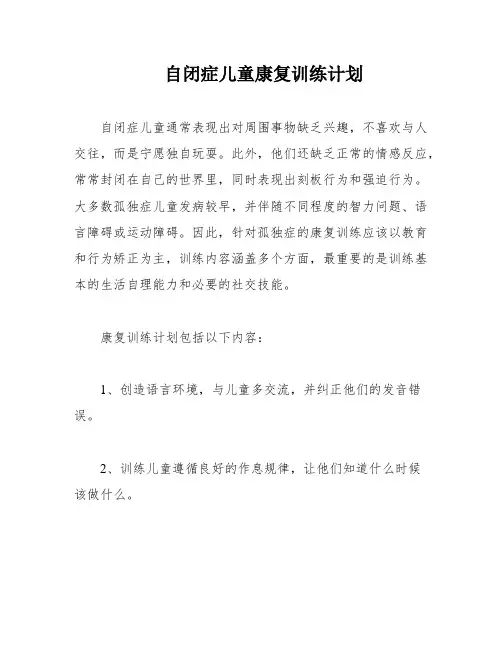 自闭症儿童康复训练计划

自闭症儿童通常表现出对周围事物缺乏兴趣，不喜欢与人交往，而是宁愿独自玩耍。此外，他们还缺乏正常的情感反应，常常封闭在自己的世界里，同时表现出刻板行为和强迫行为。大多数孤独症儿童发病较早，并伴随不同程度的智力问题、语言障碍或运动障碍。因此，针对孤独症的康复训练应该以教育和行为矫正为主，训练内容涵盖多个方面，最重要的是训练基本的生活自理能力和必要的社交技能。

康复训练计划包括以下内容：

1、创造语言环境，与儿童多交流，并纠正他们的发音错误。

2、训练儿童遵循良好的作息规律，让他们知道什么时候该做什么。